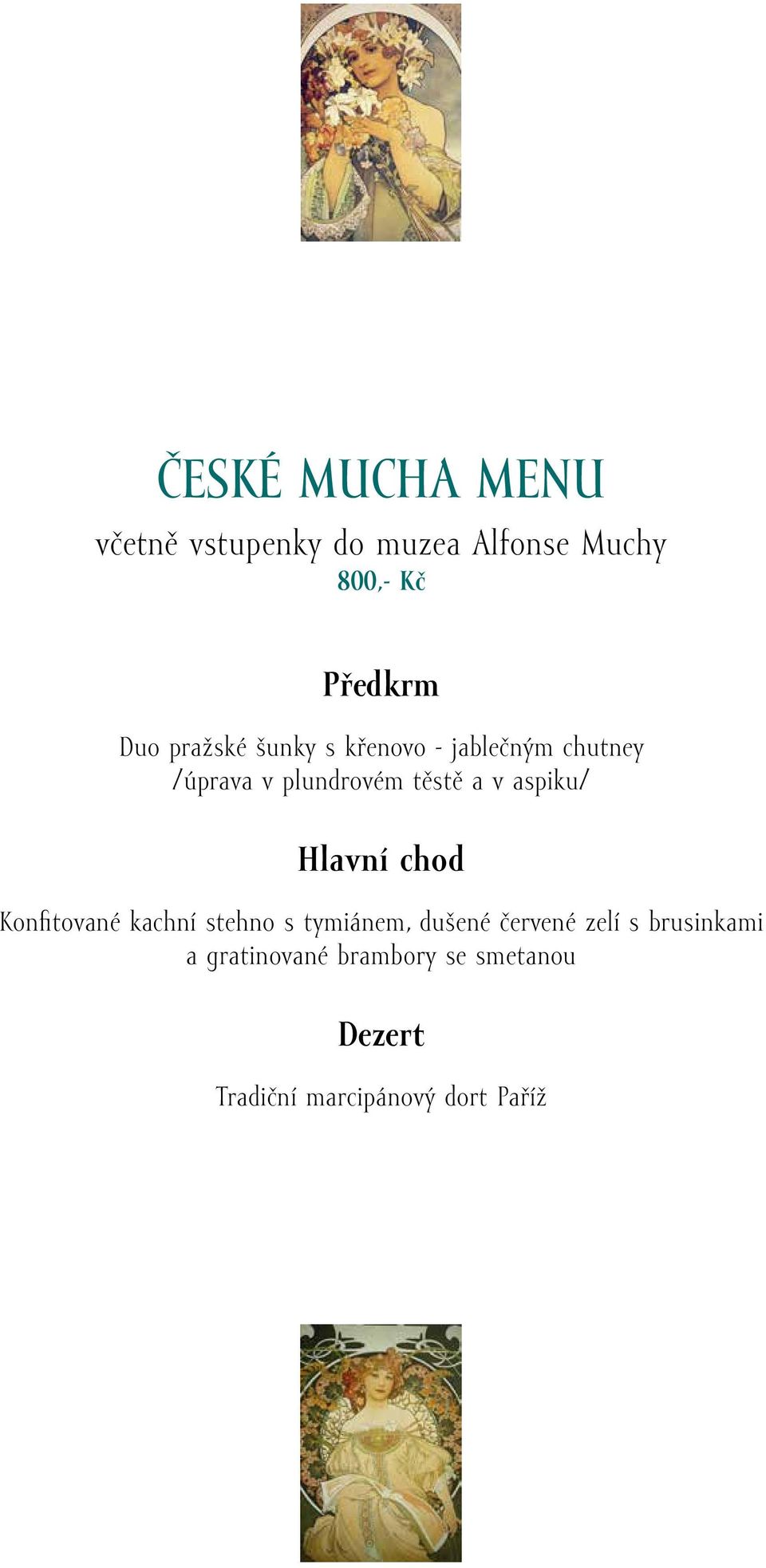 ČESKÉ MUCHA MENU

včetně vstupenky do muzea Alfonse Muchy
800,- Kč

Předkrm

Duo pražské šunky s křenovo - jablečným chutney
/úprava v plundrovém těstě a v aspiku/

Hlavní chod

Konfitované kachní stehno s tymiánem, dušené červené zelí s brusinkami a gratinované brambory se smetanou

Dezert

Tradiční marcipánový dort Paříž